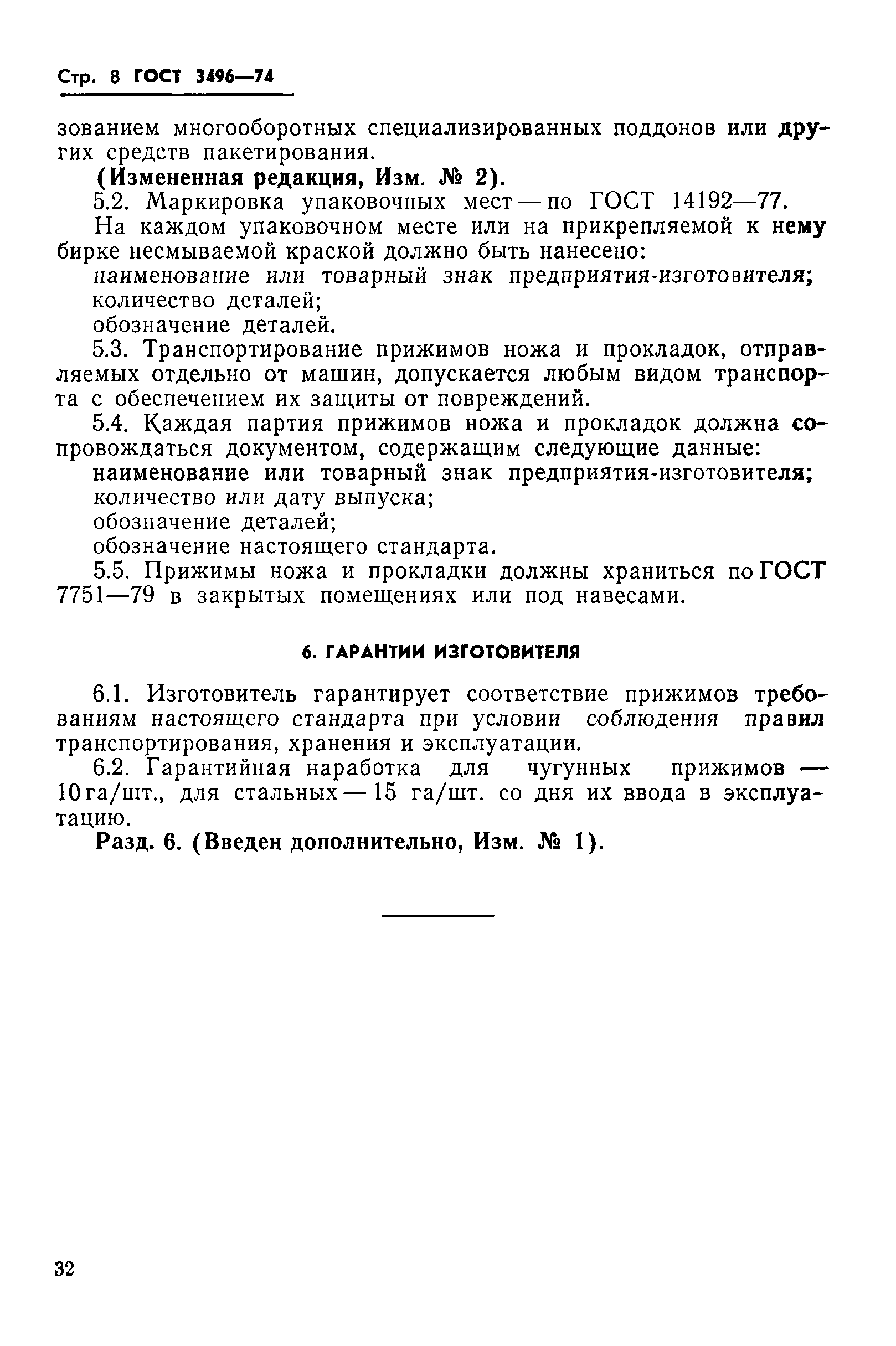 Стр. 8 ГОСТ 3496—74

зованием многооборотных специализированных поддонов или других средств пакетирования.

(Измененная редакция, Изм. № 2).

5.2. Маркировка упаковочных мест — по ГОСТ 14192—77.

На каждом упаковочном месте или на прикрепляемой к нему бирке несмываемой краской должно быть нанесено:

наименование или товарный знак предприятия-изготовителя;

количество деталей;

обозначение деталей.

5.3. Транспортирование прижимов ножа и прокладок, отправляемых отдельно от машин, допускается любым видом транспорта с обеспечением их защиты от повреждений.

5.4. Каждая партия прижимов ножа и прокладок должна сопровождаться документом, содержащим следующие данные:

наименование или товарный знак предприятия-изготовителя;

количество или дату выпуска;

обозначение деталей;

обозначение настоящего стандарта.

5.5. Прижимы ножа и прокладки должны храниться по ГОСТ 7751—79 в закрытых помещениях или под навесами.

6. ГАРАНТИИ ИЗГОТОВИТЕЛЯ

6.1. Изготовитель гарантирует соответствие прижимов требованиям настоящего стандарта при условии соблюдения правил транспортирования, хранения и эксплуатации.

6.2. Гарантийная наработка для чугунных прижимов — 10 га/шт., для стальных — 15 га/шт. со дня их ввода в эксплуатацию.

Разд. 6. (Введен дополнительно, Изм. № 1).

32